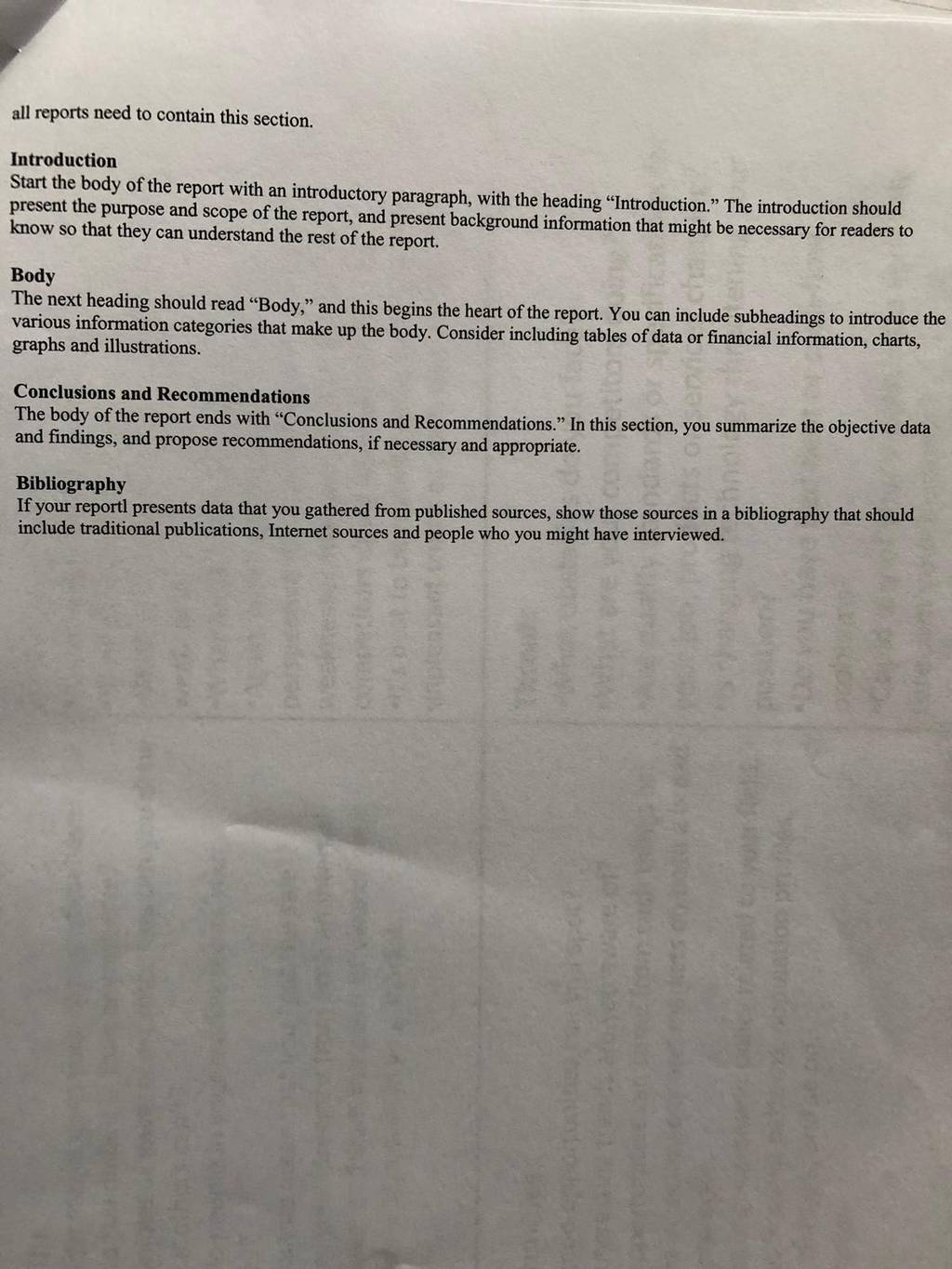 all reports need to contain this section.

Introduction
Start the body of the report with an introductory paragraph, with the heading "Introduction." The introduction should present the purpose and scope of the report, and present background information that might be necessary for readers to know so that they can understand the rest of the report.

Body
The next heading should read "Body," and this begins the heart of the report. You can include subheadings to introduce the various information categories that make up the body. Consider including tables of data or financial information, charts, graphs and illustrations.

Conclusions and Recommendations
The body of the report ends with "Conclusions and Recommendations." In this section, you summarize the objective data and findings, and propose recommendations, if necessary and appropriate.

Bibliography
If your reportl presents data that you gathered from published sources, show those sources in a bibliography that should include traditional publications, Internet sources and people who you might have interviewed.